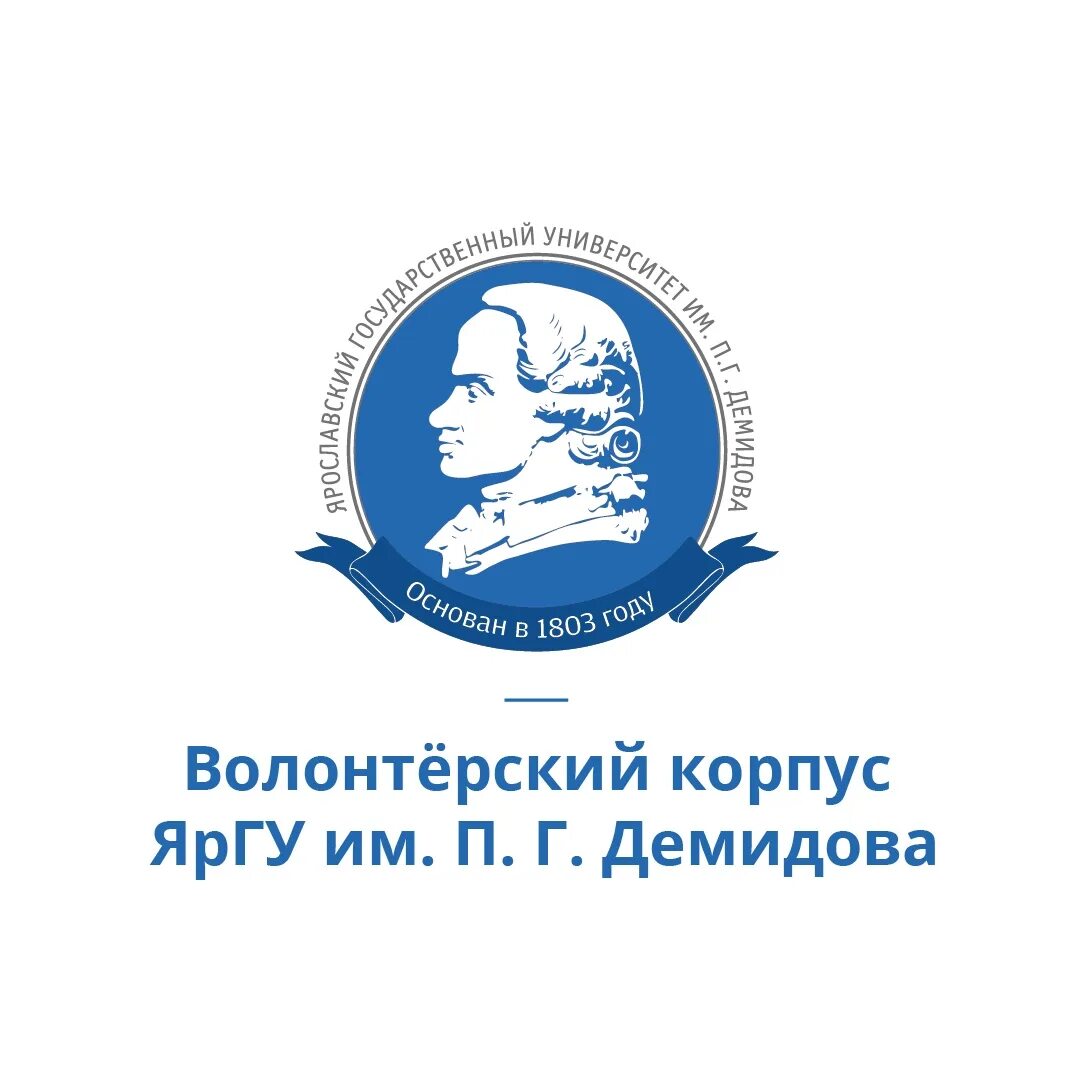 ЯРОСЛАВСКИЙ ГОСУДАРСТВЕННЫЙ УНИВЕРСИТЕТ ИМ. П. Г. ДЕМИДОВА

Основан в 1803 году

Волонтёрский корпус ЯрГУ им. П. Г. Демидова